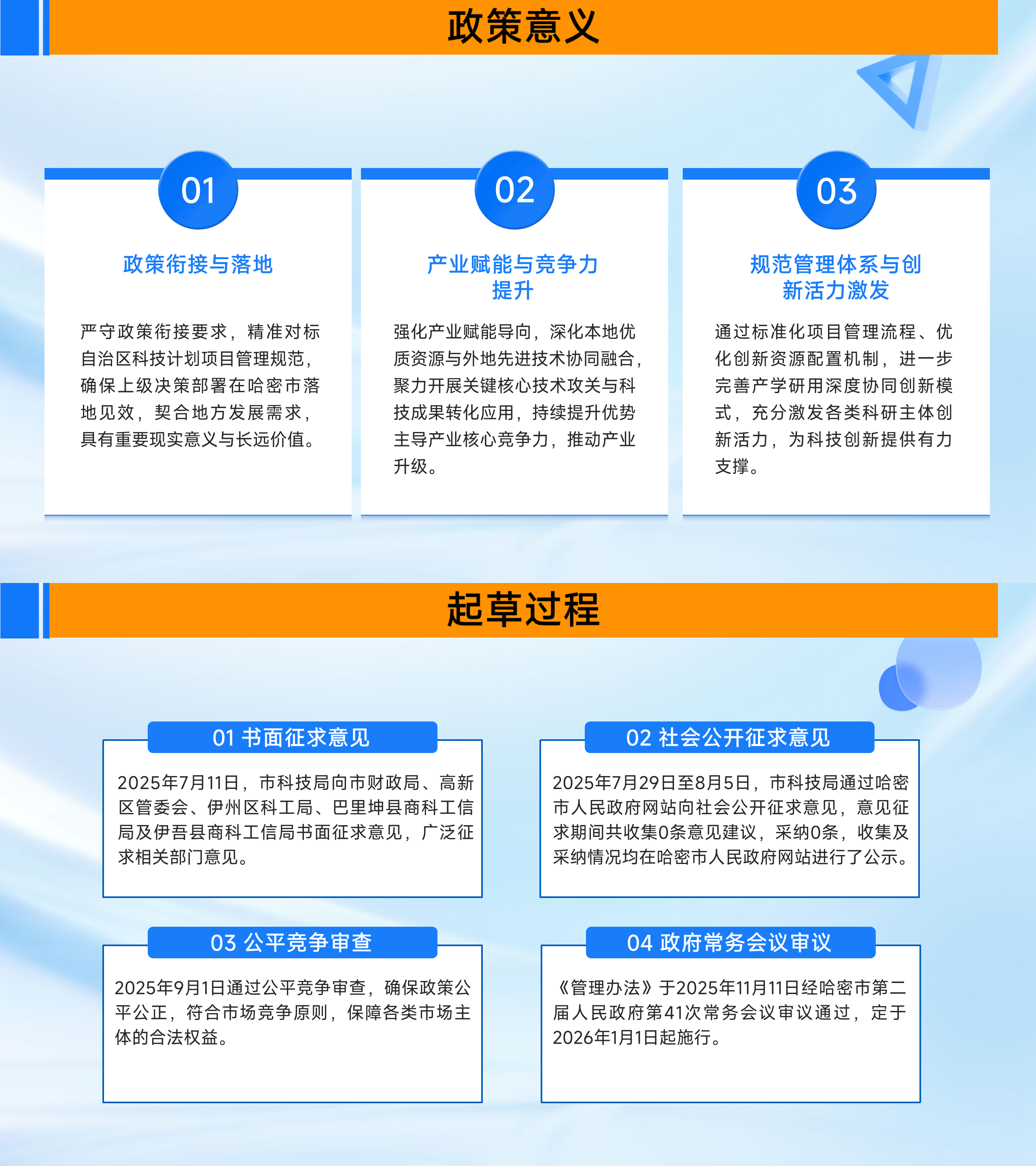 政策意义

01

政策衔接与落地

严守政策衔接要求，精准对标自治区科技计划项目管理规范，确保上级决策部署在哈密市落地见效，契合地方发展需求，具有重要现实意义与长远价值。

02

产业赋能与竞争力提升

强化产业赋能导向，深化本地优质资源与外地先进技术协同融合，聚力开展关键核心技术攻关与科技成果转化应用，持续提升优势主导产业核心竞争力，推动产业升级。

03

规范管理体系与创新活力激发

通过标准化项目管理流程、优化创新资源配置机制，进一步完善产学研用深度协同创新模式，充分激发各类科研主体创新活力，为科技创新提供有力支撑。

起草过程

01 书面征求意见

2025年7月11日，市科技局向市财政局、高新区管委会、伊州区科工局、巴里坤县商科工信局及伊吾县商科工信局书面征求意见，广泛征求相关部门意见。

02 社会公开征求意见

2025年7月29日至8月5日，市科技局通过哈密市人民政府网站向社会公开征求意见，意见征求期间共收集0条意见建议，采纳0条，收集及采纳情况均在哈密市人民政府网站进行了公示。

03 公平竞争审查

2025年9月1日通过公平竞争审查，确保政策公平公正，符合市场竞争原则，保障各类市场主体的合法权益。

04 政府常务会议审议

《管理办法》于2025年11月11日经哈密市第二届人民政府第41次常务会议审议通过，定于2026年1月1日起施行。